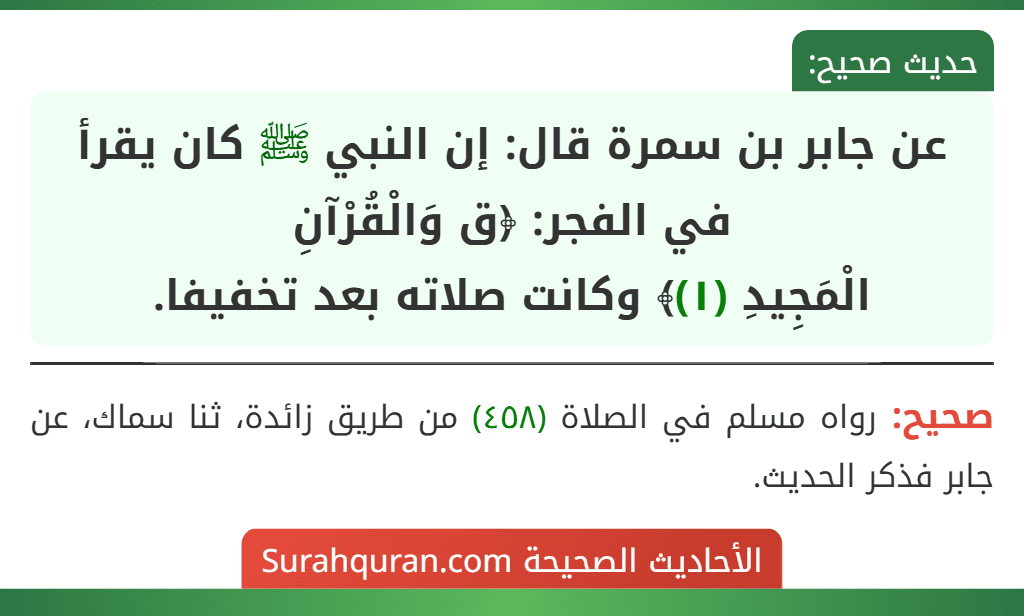 حديث صحيح:

عن جابر بن سمرة قال: إن النبي ﷺ كان يقرأ في الفجر: ﴿ق وَالْقُرْآنِ الْمَجِيدِ (١)﴾ وكانت صلاته بعد تخفيفا.

صحيح: رواه مسلم في الصلاة (٤٥٨) من طريق زائدة، ثنا سماك، عن جابر فذكر الحديث.

الأحاديث الصحيحة Surahquran.com